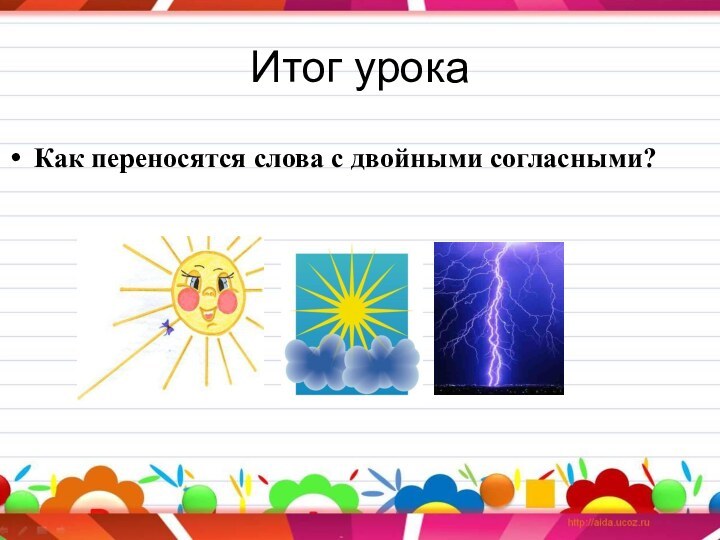 Итог урока

• Как переносятся слова с двойными согласными?

http://aida.ucoz.ru